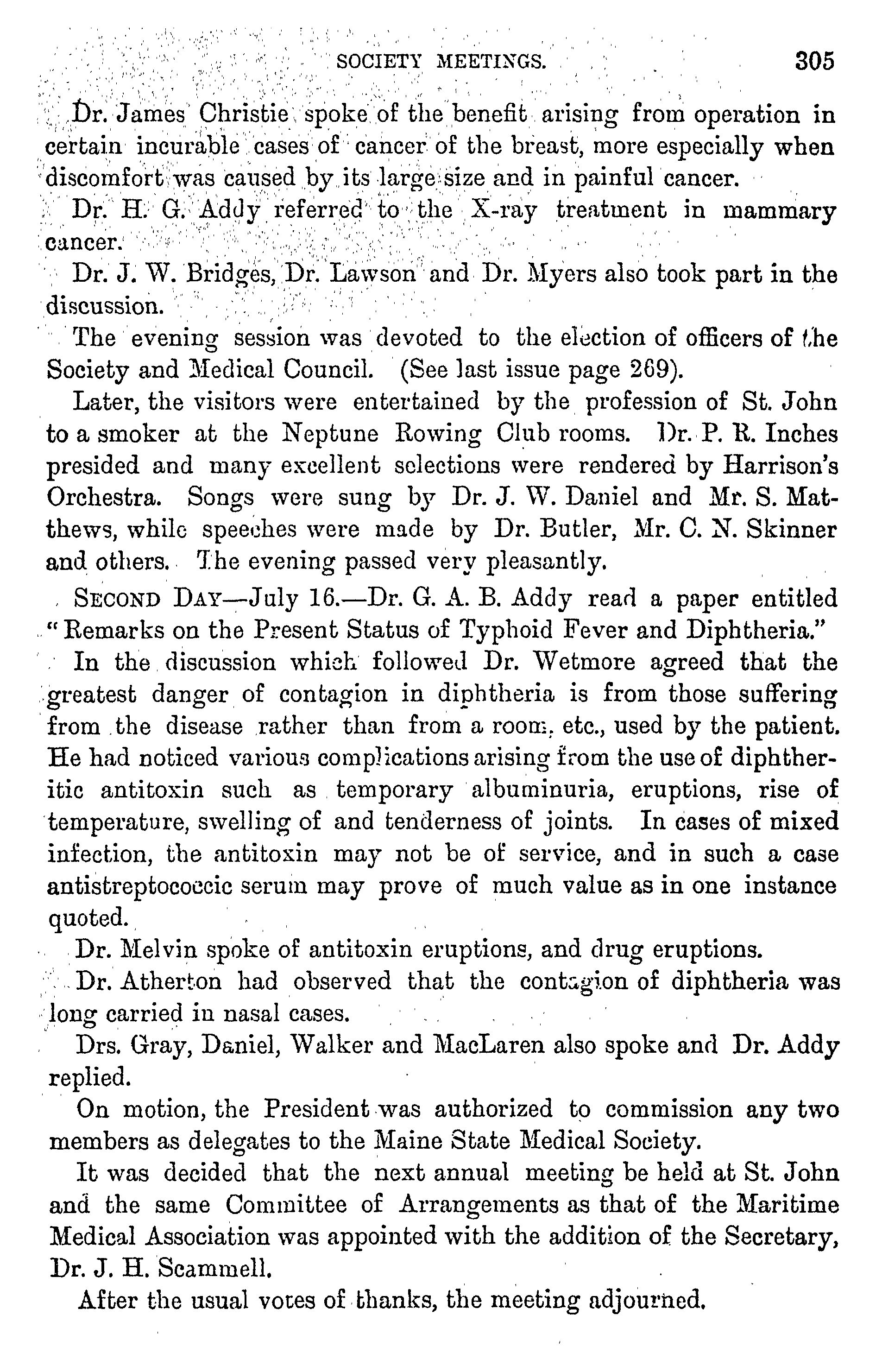 SOCIETY MEETINGS. 305

Dr. James Christie spoke of the benefit arising from operation in certain incurable cases of cancer of the breast, more especially when discomfort was caused by its large size and in painful cancer.

Dr. H. G. Addy referred to the X-ray treatment in mammary cancer.

Dr. J. W. Bridges, Dr. Lawson and Dr. Myers also took part in the discussion.

The evening session was devoted to the election of officers of the Society and Medical Council. (See last issue page 269).

Later, the visitors were entertained by the profession of St. John to a smoker at the Neptune Rowing Club rooms. Dr. P. R. Inches presided and many excellent selections were rendered by Harrison's Orchestra. Songs were sung by Dr. J. W. Daniel and Mr. S. Matthews, while speeches were made by Dr. Butler, Mr. C. N. Skinner and others. The evening passed very pleasantly.

SECOND DAY—July 16.—Dr. G. A. B. Addy read a paper entitled "Remarks on the Present Status of Typhoid Fever and Diphtheria."

In the discussion which followed Dr. Wetmore agreed that the greatest danger of contagion in diphtheria is from those suffering from the disease rather than from a room, etc., used by the patient. He had noticed various complications arising from the use of diphtheritic antitoxin such as temporary albuminuria, eruptions, rise of temperature, swelling of and tenderness of joints. In cases of mixed infection, the antitoxin may not be of service, and in such a case antistreptococcic serum may prove of much value as in one instance quoted.

Dr. Melvin spoke of antitoxin eruptions, and drug eruptions.

Dr. Atherton had observed that the contagion of diphtheria was long carried in nasal cases.

Drs. Gray, Daniel, Walker and MacLaren also spoke and Dr. Addy replied.

On motion, the President was authorized to commission any two members as delegates to the Maine State Medical Society.

It was decided that the next annual meeting be held at St. John and the same Committee of Arrangements as that of the Maritime Medical Association was appointed with the addition of the Secretary, Dr. J. H. Scammell.

After the usual votes of thanks, the meeting adjourned.